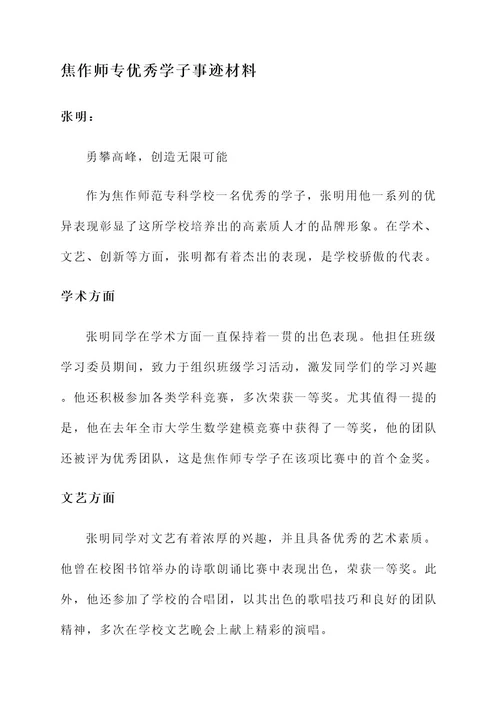 焦作师专优秀学子事迹材料

张明：

勇攀高峰，创造无限可能

作为焦作师范专科学校一名优秀的学子，张明用他一系列的优异表现彰显了这所学校培养出的高素质人才的品牌形象。在学术、文艺、创新等方面，张明都有着杰出的表现，是学校骄傲的代表。

学术方面

张明同学在学术方面一直保持着一贯的出色表现。他担任班级学习委员期间，致力于组织班级学习活动，激发同学们的学习兴趣。他还积极参加各类学科竞赛，多次荣获一等奖。尤其值得一提的是，他在去年全市大学生数学建模竞赛中获得了一等奖，他的团队还被评为优秀团队，这是焦作师专学子在该项比赛中的首个金奖。

文艺方面

张明同学对文艺有着浓厚的兴趣，并且具备优秀的艺术素质。他曾在校图书馆举办的诗歌朗诵比赛中表现出色，荣获一等奖。此外，他还参加了学校的合唱团，以其出色的歌唱技巧和良好的团队精神，多次在学校文艺晚会上献上精彩的演唱。